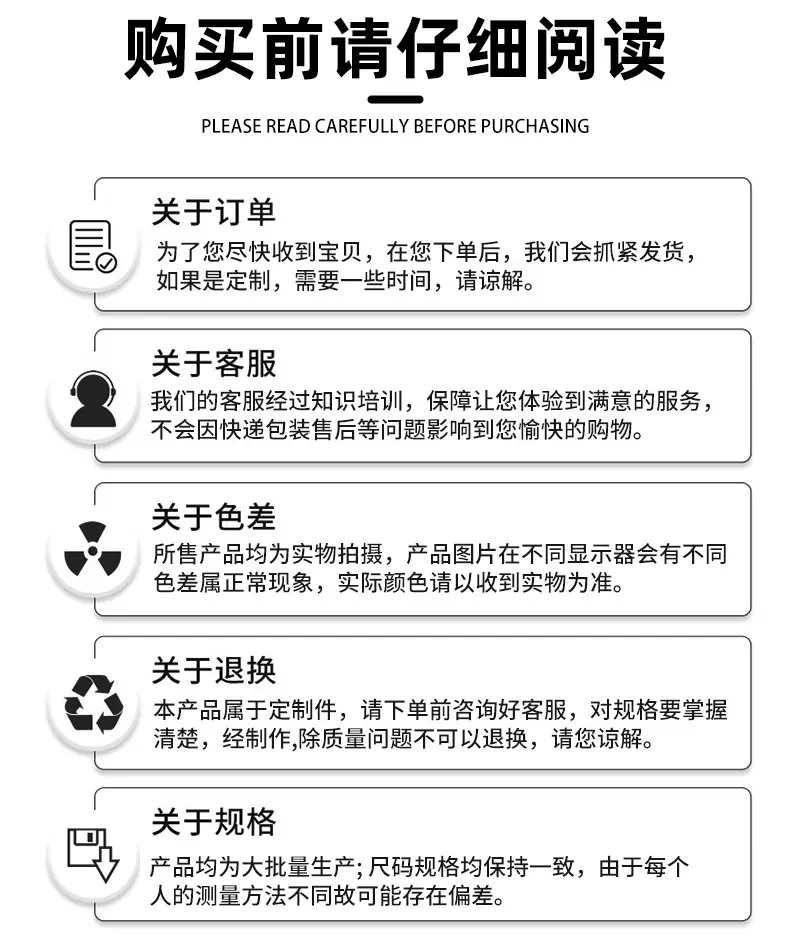 购买前请仔细阅读

PLEASE READ CAREFULLY BEFORE PURCHASING

关于订单

为了您尽快收到宝贝，在您下单后，我们会抓紧发货，如果是定制，需要一些时间，请谅解。

关于客服

我们的客服经过知识培训，保障让您体验到满意的服务，不会因快递包装售后等问题影响到您愉快的购物。

关于色差

所售产品均为实物拍摄，产品图片在不同显示器会有不同色差属正常现象，实际颜色请以收到实物为准。

关于退换

本产品属于定制件，请下单前咨询好客服，对规格要掌握清楚，经制作,除质量问题不可以退换，请您谅解。

关于规格

产品均为大批量生产;尺码规格均保持一致，由于每个人的测量方法不同故可能存在偏差。